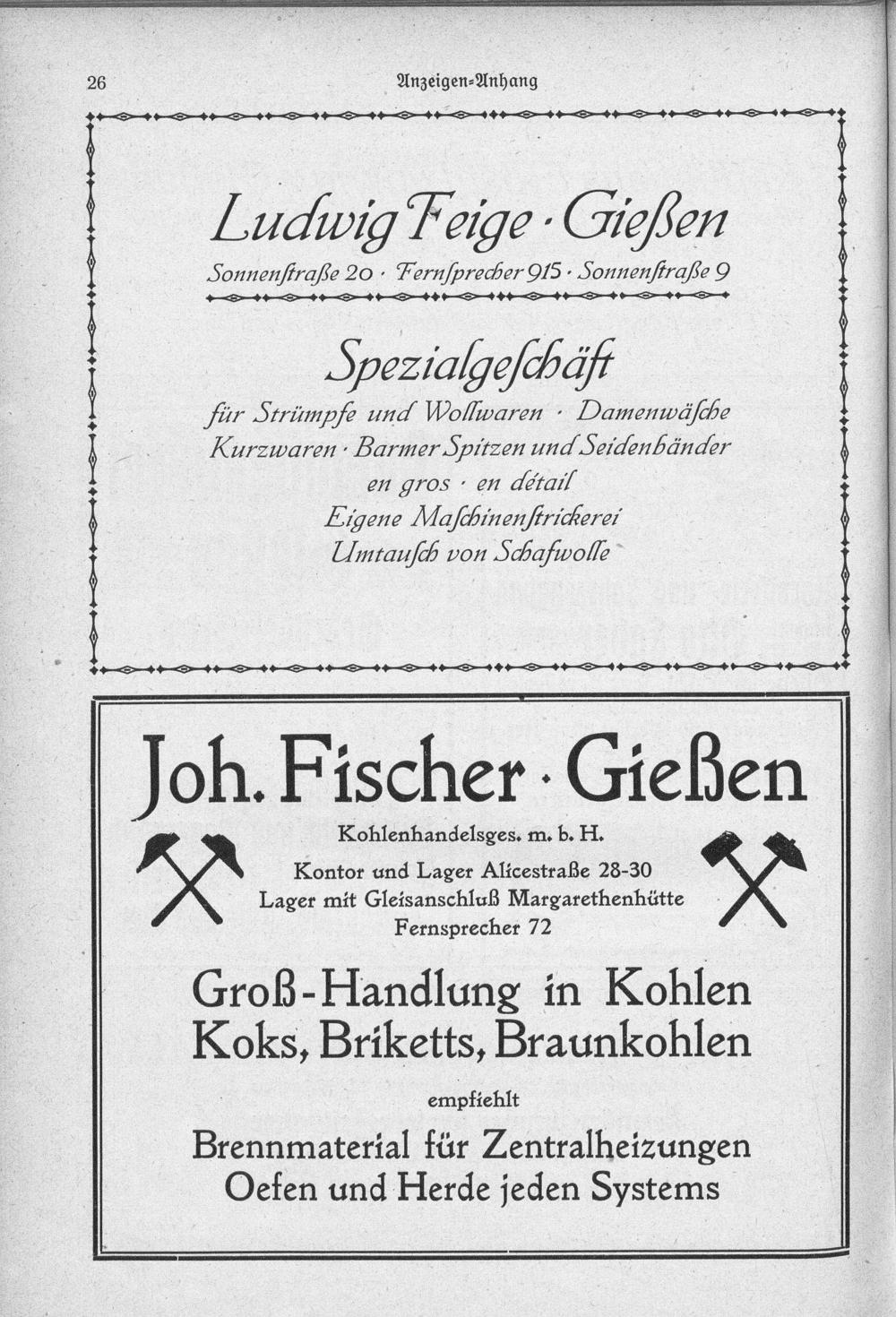 26 Anzeigen-Anhang

Ludwig Feige · Gießen

Sonnenſtraße 20 · Fernſprecher 915 · Sonnenſtraße 9

Spezialgeſchäft

für Strümpfe und Wollwaren · Damenwäſche
Kurzwaren · Barmer Spitzen und Seidenbänder
en gros · en détail
Eigene Maſchinenſtrickerei
Umtauſch von Schafwolle

Joh. Fischer · Gießen

Kohlenhandelsges. m. b. H.
Kontor und Lager Alicestraße 28-30
Lager mit Gleisanschluß Margarethenhütte
Fernsprecher 72

Groß-Handlung in Kohlen
Koks, Briketts, Braunkohlen

empfiehlt

Brennmaterial für Zentralheizungen
Oefen und Herde jeden Systems